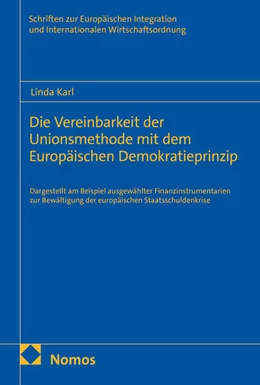 Schriften zur Europäischen Integration und Internationalen Wirtschaftsordnung

Linda Karl

Die Vereinbarkeit der Unionsmethode mit dem Europäischen Demokratieprinzip

Dargestellt am Beispiel ausgewählter Finanzinstrumentarien zur Bewältigung der europäischen Staatsschuldenkrise

Nomos